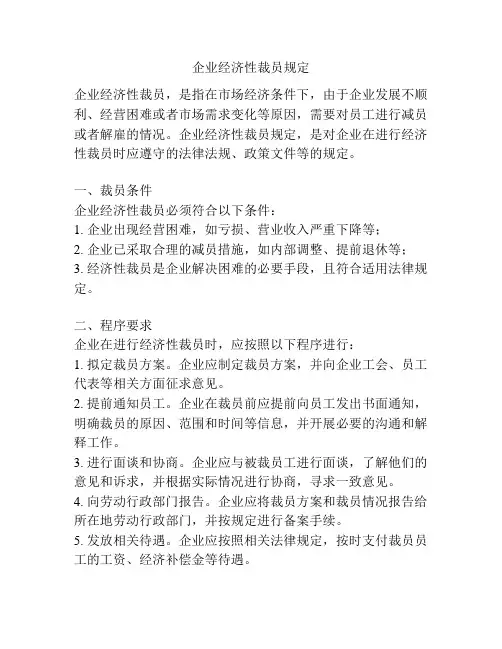 企业经济性裁员规定

企业经济性裁员，是指在市场经济条件下，由于企业发展不顺利、经营困难或者市场需求变化等原因，需要对员工进行减员或者解雇的情况。企业经济性裁员规定，是对企业在进行经济性裁员时应遵守的法律法规、政策文件等的规定。

一、裁员条件
企业经济性裁员必须符合以下条件：
1. 企业出现经营困难，如亏损、营业收入严重下降等；
2. 企业已采取合理的减员措施，如内部调整、提前退休等；
3. 经济性裁员是企业解决困难的必要手段，且符合适用法律规定。

二、程序要求
企业在进行经济性裁员时，应按照以下程序进行：
1. 拟定裁员方案。企业应制定裁员方案，并向企业工会、员工代表等相关方面征求意见。
2. 提前通知员工。企业在裁员前应提前向员工发出书面通知，明确裁员的原因、范围和时间等信息，并开展必要的沟通和解释工作。
3. 进行面谈和协商。企业应与被裁员工进行面谈，了解他们的意见和诉求，并根据实际情况进行协商，寻求一致意见。
4. 向劳动行政部门报告。企业应将裁员方案和裁员情况报告给所在地劳动行政部门，并按规定进行备案手续。
5. 发放相关待遇。企业应按照相关法律规定，按时支付裁员员工的工资、经济补偿金等待遇。